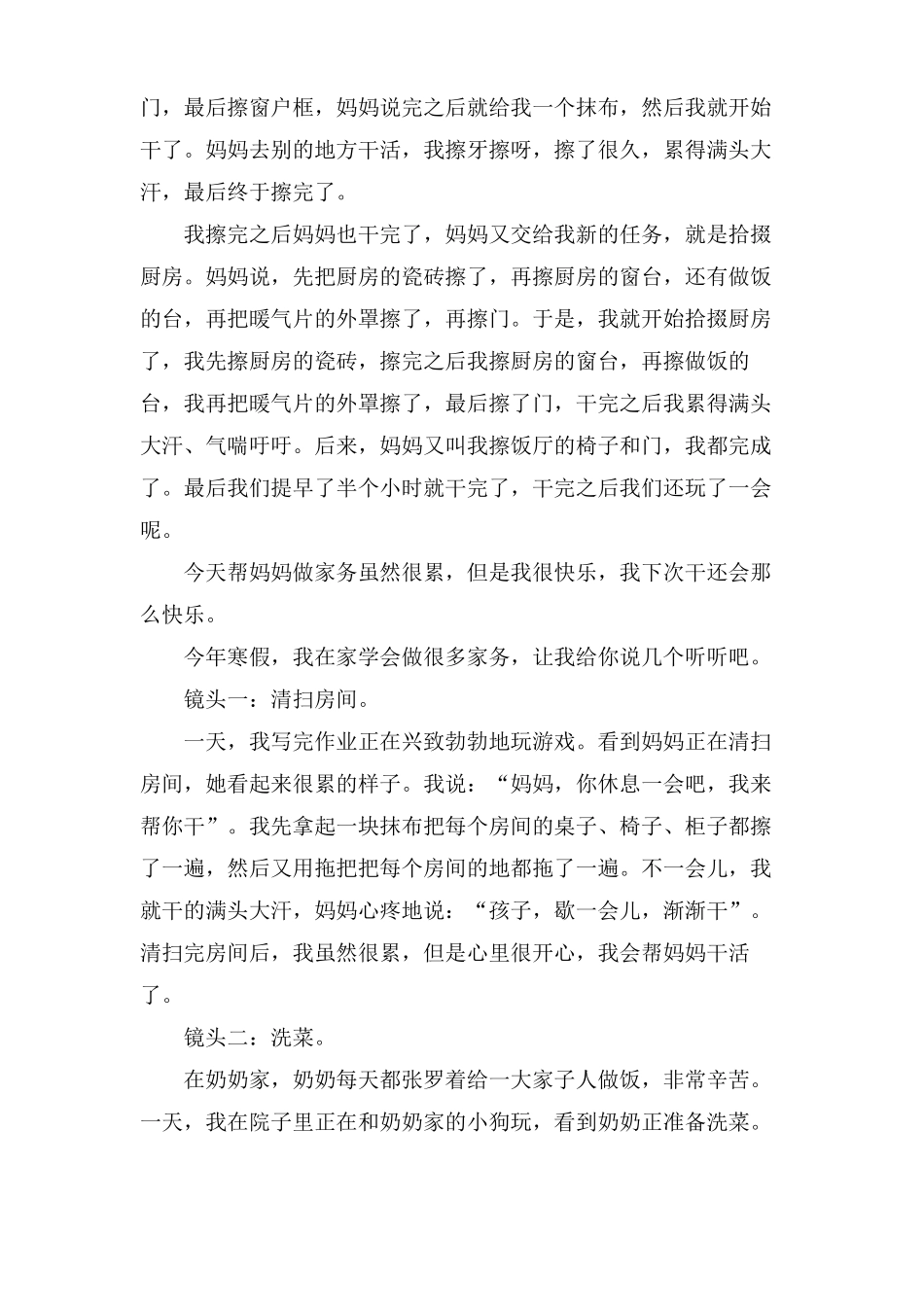 门，最后擦窗户框，妈妈说完之后就给我一个抹布，然后我就开始干了。妈妈去别的地方干活，我擦牙擦呀，擦了很久，累得满头大汗，最后终于擦完了。

我擦完之后妈妈也干完了，妈妈又交给我新的任务，就是拾掇厨房。妈妈说，先把厨房的瓷砖擦了，再擦厨房的窗台，还有做饭的台，再把暖气片的外罩擦了，再擦门。于是，我就开始拾掇厨房了，我先擦厨房的瓷砖，擦完之后我擦厨房的窗台，再擦做饭的台，我再把暖气片的外罩擦了，最后擦了门，干完之后我累得满头大汗、气喘吁吁。后来，妈妈又叫我擦饭厅的椅子和门，我都完成了。最后我们提早了半个小时就干完了，干完之后我们还玩了一会呢。

今天帮妈妈做家务虽然很累，但是我很快乐，我下次干还会那么快乐。

今年寒假，我在家学会做很多家务，让我给你说几个听听吧。

镜头一：清扫房间。

一天，我写完作业正在兴致勃勃地玩游戏。看到妈妈正在清扫房间，她看起来很累的样子。我说：“妈妈，你休息一会吧，我来帮你干”。我先拿起一块抹布把每个房间的桌子、椅子、柜子都擦了一遍，然后又用拖把把每个房间的地都拖了一遍。不一会儿，我就干的满头大汗，妈妈心疼地说：“孩子，歇一会儿，渐渐干”。清扫完房间后，我虽然很累，但是心里很开心，我会帮妈妈干活了。

镜头二：洗菜。

在奶奶家，奶奶每天都张罗着给一大家子人做饭，非常辛苦。一天，我在院子里正在和奶奶家的小狗玩，看到奶奶正准备洗菜。